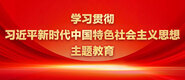 学习贯彻
习近平新时代中国特色社会主义思想
主题教育